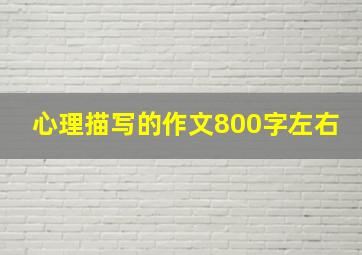 心理描写的作文800字左右